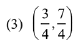 (3) $\left(\frac{3}{4}, \frac{7}{4}\right)$